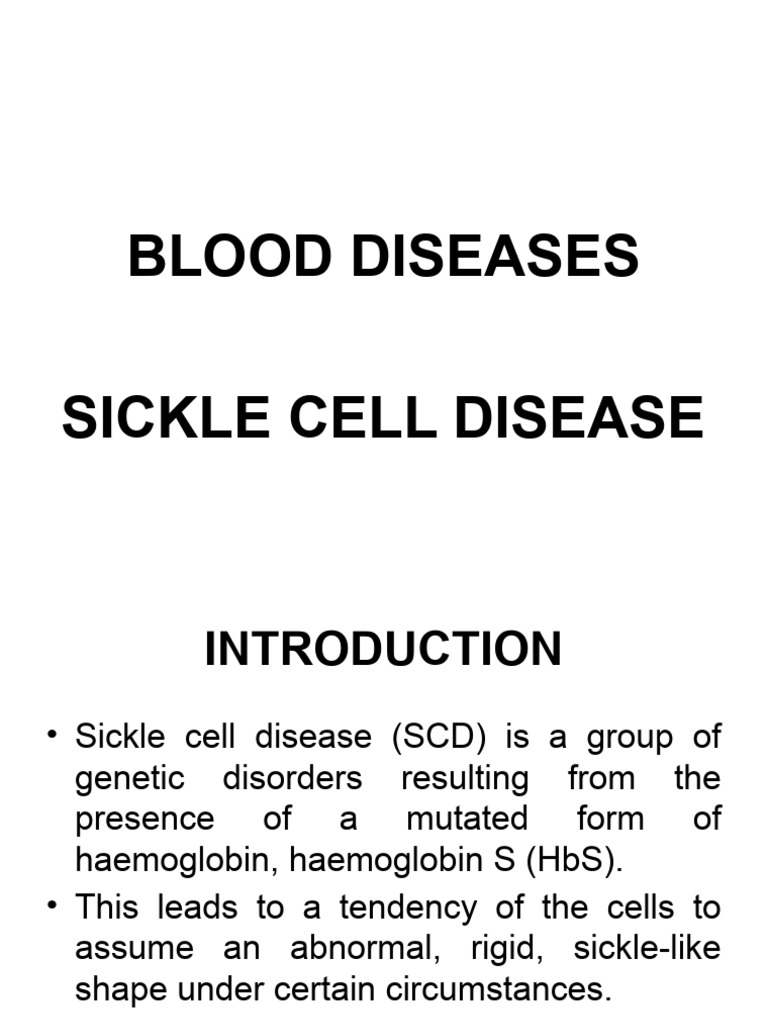 BLOOD DISEASES

SICKLE CELL DISEASE

INTRODUCTION

• Sickle cell disease (SCD) is a group of genetic disorders resulting from the presence of a mutated form of haemoglobin, haemoglobin S (HbS).
• This leads to a tendency of the cells to assume an abnormal, rigid, sickle-like shape under certain circumstances.